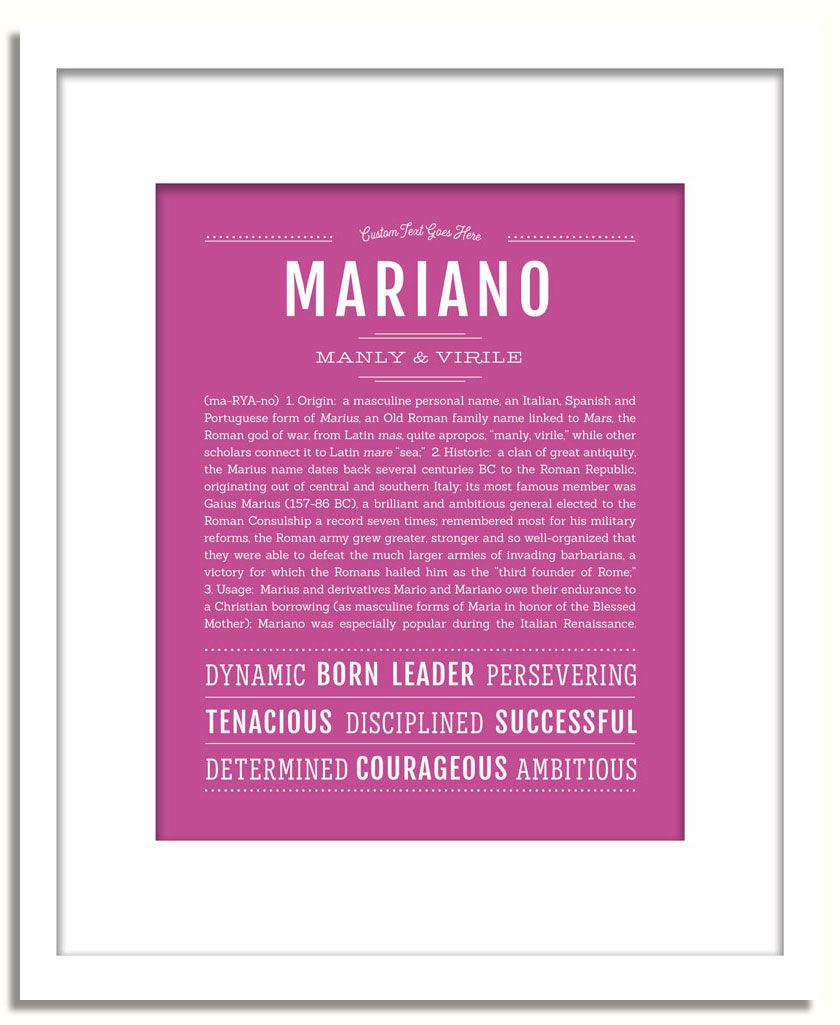 Custom Text Goes Here

MARIANO

MANLY & VIRILE

(ma-RYA-no) 1. Origin: a masculine personal name, an Italian, Spanish and Portuguese form of Marius, an Old Roman family name linked to Mars, the Roman god of war, from Latin mas, quite apropos, "manly, virile," while other scholars connect it to Latin mare "sea;" 2. Historic: a clan of great antiquity, the Marius name dates back several centuries BC to the Roman Republic, originating out of central and southern Italy; its most famous member was Gaius Marius (157-86 BC), a brilliant and ambitious general elected to the Roman Consulship a record seven times; remembered most for his military reforms, the Roman army grew greater, stronger and so well-organized that they were able to defeat the much larger armies of invading barbarians, a victory for which the Romans hailed him as the "third founder of Rome;" 3. Usage: Marius and derivatives Mario and Mariano owe their endurance to a Christian borrowing (as masculine forms of Maria in honor of the Blessed Mother); Mariano was especially popular during the Italian Renaissance.

DYNAMIC BORN LEADER PERSEVERING

TENACIOUS DISCIPLINED SUCCESSFUL

DETERMINED COURAGEOUS AMBITIOUS